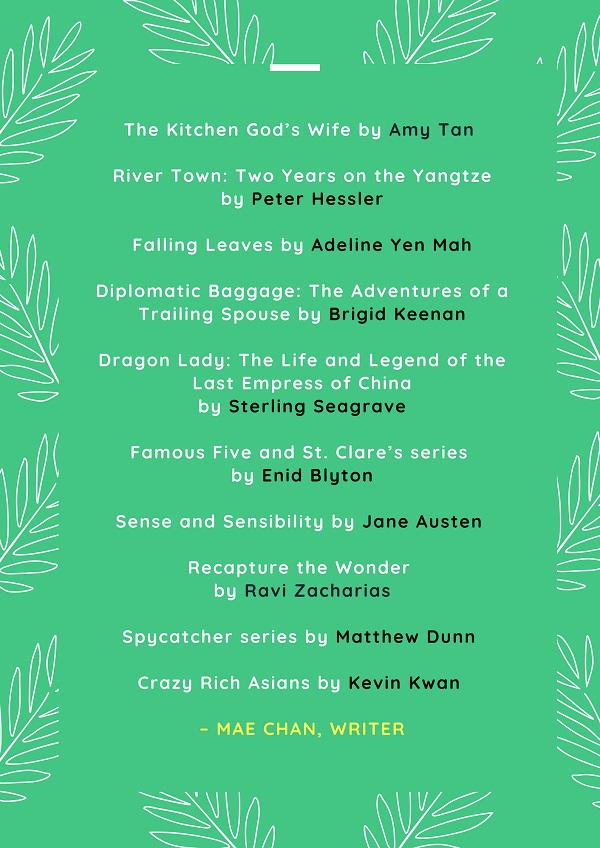 The Kitchen God's Wife by Amy Tan

River Town: Two Years on the Yangtze by Peter Hessler

Falling Leaves by Adeline Yen Mah

Diplomatic Baggage: The Adventures of a Trailing Spouse by Brigid Keenan

Dragon Lady: The Life and Legend of the Last Empress of China by Sterling Seagrave

Famous Five and St. Clare's series by Enid Blyton

Sense and Sensibility by Jane Austen

Recapture the Wonder by Ravi Zacharias

Spycatcher series by Matthew Dunn

Crazy Rich Asians by Kevin Kwan

– MAE CHAN, WRITER